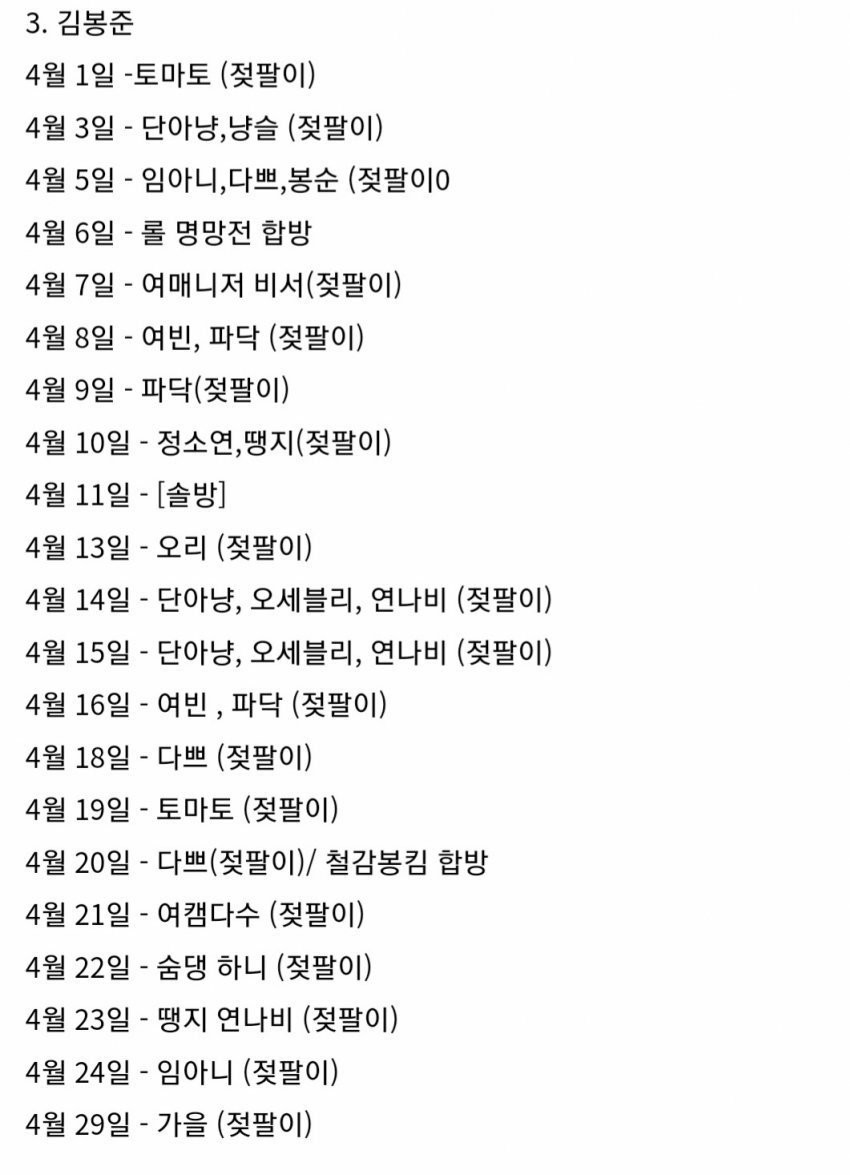 3. 김봉준

4월 1일 -토마토 (젖팔이)

4월 3일 - 단아냥,냥슬 (젖팔이)

4월 5일 - 임아니,다쁘,봉순 (젖팔이0

4월 6일 - 롤 명망전 합방

4월 7일 - 여매니저 비서(젖팔이)

4월 8일 - 여빈, 파닥 (젖팔이)

4월 9일 - 파닥(젖팔이)

4월 10일 - 정소연,땡지(젖팔이)

4월 11일 - [솔방]

4월 13일 - 오리 (젖팔이)

4월 14일 - 단아냥, 오세블리, 연나비 (젖팔이)

4월 15일 - 단아냥, 오세블리, 연나비 (젖팔이)

4월 16일 - 여빈 , 파닥 (젖팔이)

4월 18일 - 다쁘 (젖팔이)

4월 19일 - 토마토 (젖팔이)

4월 20일 - 다쁘(젖팔이)/ 철감봉킴 합방

4월 21일 - 여캠다수 (젖팔이)

4월 22일 - 숨댕 하니 (젖팔이)

4월 23일 - 땡지 연나비 (젖팔이)

4월 24일 - 임아니 (젖팔이)

4월 29일 - 가을 (젖팔이)